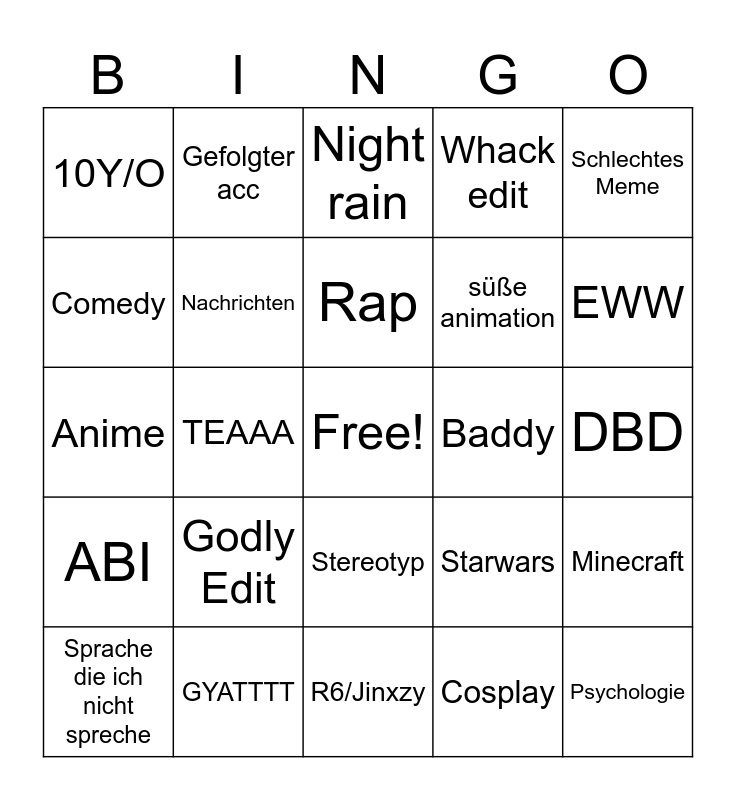 | B | I | N | G | O |
|---|---|---|---|---|
| 10Y/O | Gefolgter acc | Night rain | Whack edit | Schlechtes Meme |
| Comedy | Nachrichten | Rap | süße animation | EWW |
| Anime | TEAAA | Free! | Baddy | DBD |
| ABI | Godly Edit | Stereotyp | Starwars | Minecraft |
| Sprache die ich nicht spreche | GYATTTT | R6/Jinxzy | Cosplay | Psychologie |